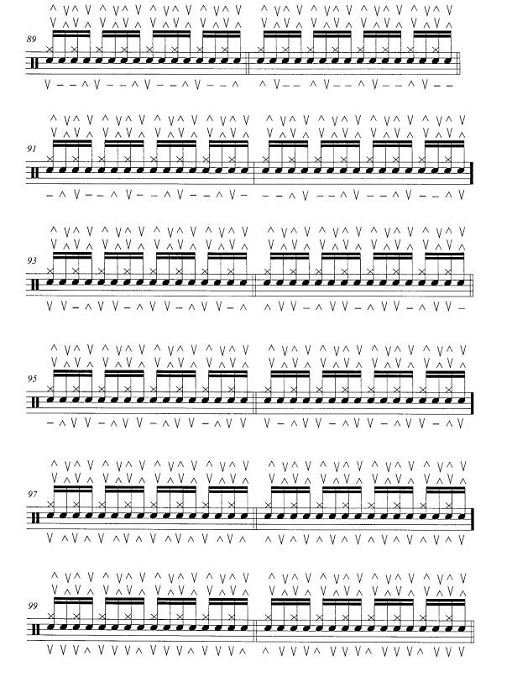 89

91

93

95

97

99